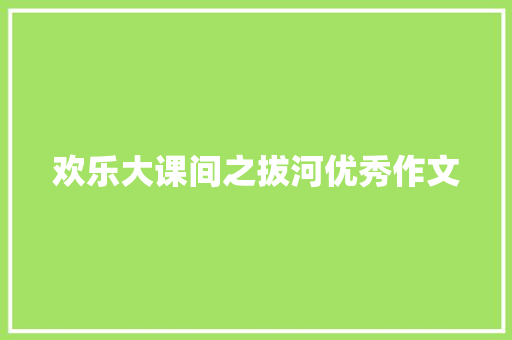 欢乐大课间之拔河优秀作文